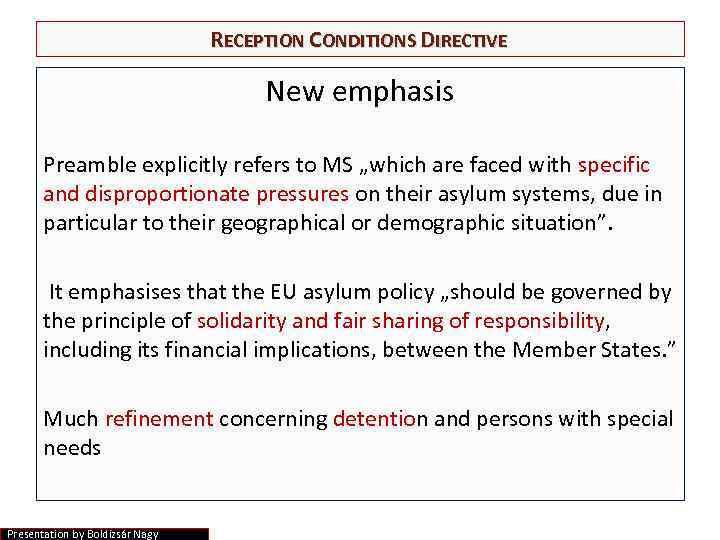 RECEPTION CONDITIONS DIRECTIVE

New emphasis

Preamble explicitly refers to MS „which are faced with specific and disproportionate pressures on their asylum systems, due in particular to their geographical or demographic situation”.

It emphasises that the EU asylum policy „should be governed by the principle of solidarity and fair sharing of responsibility, including its financial implications, between the Member States.”

Much refinement concerning detention and persons with special needs

Presentation by Boldizsár Nagy